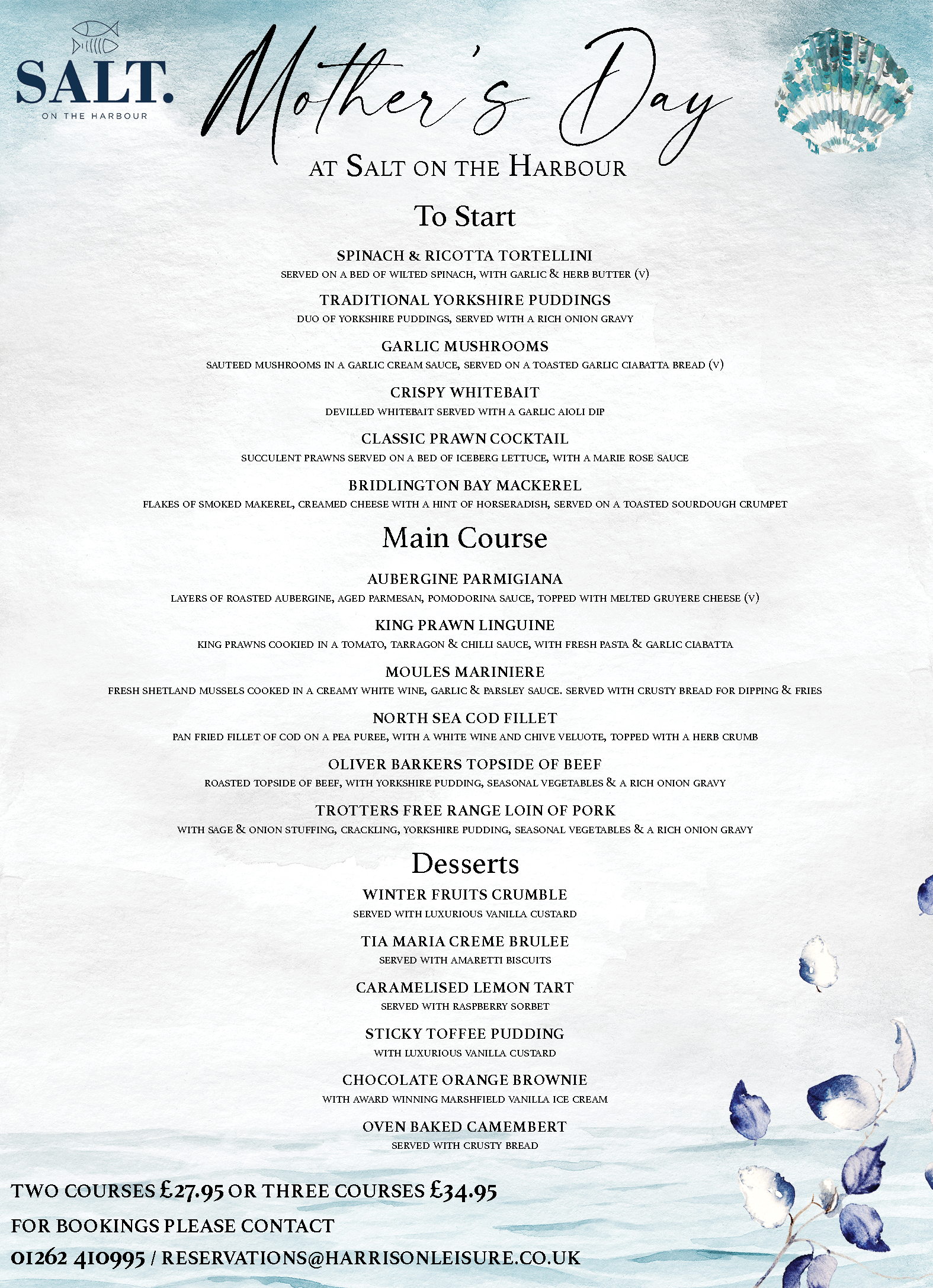 SALT.
ON THE HARBOUR

Mother's Day
AT SALT ON THE HARBOUR

To Start

SPINACH & RICOTTA TORTELLINI
SERVED ON A BED OF WILTED SPINACH, WITH GARLIC & HERB BUTTER (V)

TRADITIONAL YORKSHIRE PUDDINGS
DUO OF YORKSHIRE PUDDINGS, SERVED WITH A RICH ONION GRAVY

GARLIC MUSHROOMS
SAUTEED MUSHROOMS IN A GARLIC CREAM SAUCE, SERVED ON A TOASTED GARLIC CIABATTA BREAD (V)

CRISPY WHITEBAIT
DEVILLED WHITEBAIT SERVED WITH A GARLIC AIOLI DIP

CLASSIC PRAWN COCKTAIL
SUCCULENT PRAWNS SERVED ON A BED OF ICEBERG LETTUCE, WITH A MARIE ROSE SAUCE

BRIDLINGTON BAY MACKEREL
FLAKES OF SMOKED MAKEREL, CREAMED CHEESE WITH A HINT OF HORSERADISH, SERVED ON A TOASTED SOURDOUGH CRUMPET

Main Course

AUBERGINE PARMIGIANA
LAYERS OF ROASTED AUBERGINE, AGED PARMESAN, POMODORINA SAUCE, TOPPED WITH MELTED GRUYERE CHEESE (V)

KING PRAWN LINGUINE
KING PRAWNS COOKIED IN A TOMATO, TARRAGON & CHILLI SAUCE, WITH FRESH PASTA & GARLIC CIABATTA

MOULES MARINIERE
FRESH SHETLAND MUSSELS COOKED IN A CREAMY WHITE WINE, GARLIC & PARSLEY SAUCE. SERVED WITH CRUSTY BREAD FOR DIPPING & FRIES

NORTH SEA COD FILLET
PAN FRIED FILLET OF COD ON A PEA PUREE, WITH A WHITE WINE AND CHIVE VELUOTE, TOPPED WITH A HERB CRUMB

OLIVER BARKERS TOPSIDE OF BEEF
ROASTED TOPSIDE OF BEEF, WITH YORKSHIRE PUDDING, SEASONAL VEGETABLES & A RICH ONION GRAVY

TROTTERS FREE RANGE LOIN OF PORK
WITH SAGE & ONION STUFFING, CRACKLING, YORKSHIRE PUDDING, SEASONAL VEGETABLES & A RICH ONION GRAVY

Desserts

WINTER FRUITS CRUMBLE
SERVED WITH LUXURIOUS VANILLA CUSTARD

TIA MARIA CREME BRULEE
SERVED WITH AMARETTI BISCUITS

CARAMELISED LEMON TART
SERVED WITH RASPBERRY SORBET

STICKY TOFFEE PUDDING
WITH LUXURIOUS VANILLA CUSTARD

CHOCOLATE ORANGE BROWNIE
WITH AWARD WINNING MARSHFIELD VANILLA ICE CREAM

OVEN BAKED CAMEMBERT
SERVED WITH CRUSTY BREAD

TWO COURSES £27.95 OR THREE COURSES £34.95
FOR BOOKINGS PLEASE CONTACT
01262 410995 / RESERVATIONS@HARRISONLEISURE.CO.UK